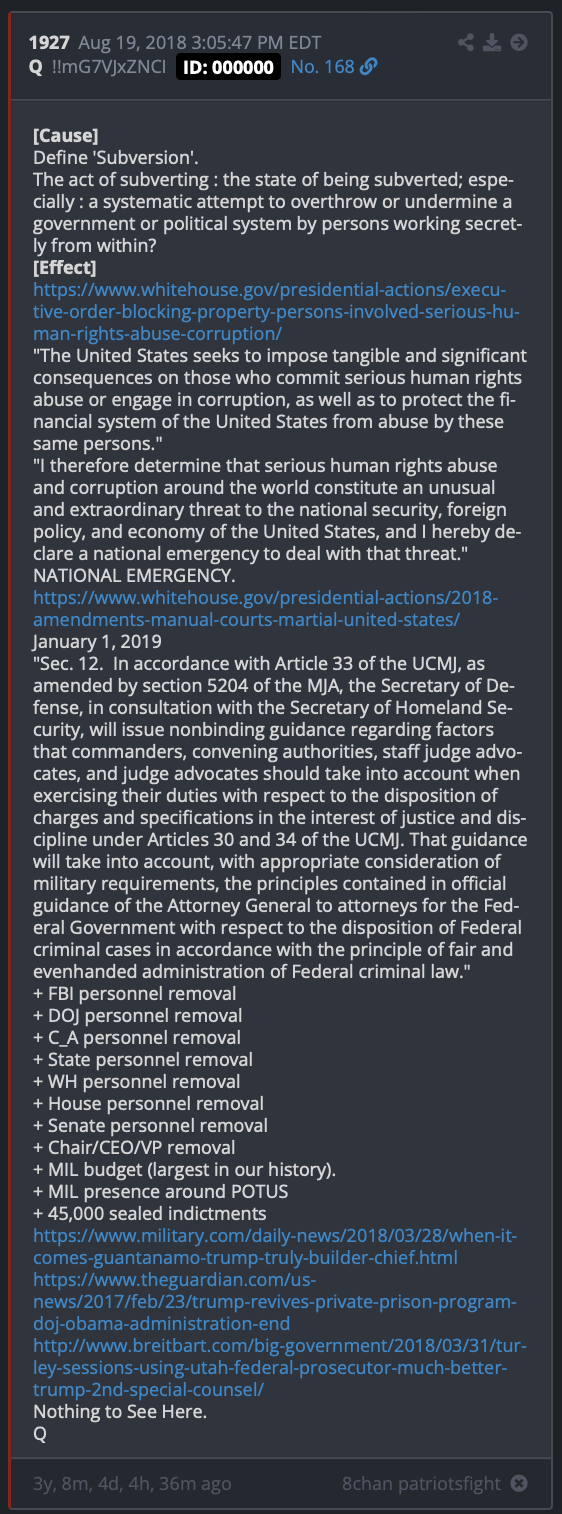 1927 Aug 19, 2018 3:05:47 PM EDT
Q !!mG7VJxZNCI ID: 000000 No. 168

[Cause]
Define 'Subversion'.
The act of subverting : the state of being subverted; especially : a systematic attempt to overthrow or undermine a government or political system by persons working secretly from within?
[Effect]
https://www.whitehouse.gov/presidential-actions/executive-order-blocking-property-persons-involved-serious-human-rights-abuse-corruption/
"The United States seeks to impose tangible and significant consequences on those who commit serious human rights abuse or engage in corruption, as well as to protect the financial system of the United States from abuse by these same persons."
"I therefore determine that serious human rights abuse and corruption around the world constitute an unusual and extraordinary threat to the national security, foreign policy, and economy of the United States, and I hereby declare a national emergency to deal with that threat."
NATIONAL EMERGENCY.
https://www.whitehouse.gov/presidential-actions/2018-amendments-manual-courts-martial-united-states/
January 1, 2019
"Sec. 12. In accordance with Article 33 of the UCMJ, as amended by section 5204 of the MJA, the Secretary of Defense, in consultation with the Secretary of Homeland Security, will issue nonbinding guidance regarding factors that commanders, convening authorities, staff judge advocates, and judge advocates should take into account when exercising their duties with respect to the disposition of charges and specifications in the interest of justice and discipline under Articles 30 and 34 of the UCMJ. That guidance will take into account, with appropriate consideration of military requirements, the principles contained in official guidance of the Attorney General to attorneys for the Federal Government with respect to the disposition of Federal criminal cases in accordance with the principle of fair and evenhanded administration of Federal criminal law."
+ FBI personnel removal
+ DOJ personnel removal
+ C_A personnel removal
+ State personnel removal
+ WH personnel removal
+ House personnel removal
+ Senate personnel removal
+ Chair/CEO/VP removal
+ MIL budget (largest in our history).
+ MIL presence around POTUS
+ 45,000 sealed indictments
https://www.military.com/daily-news/2018/03/28/when-it-comes-guantanamo-trump-truly-builder-chief.html
https://www.theguardian.com/us-news/2017/feb/23/trump-revives-private-prison-program-doj-obama-administration-end
http://www.breitbart.com/big-government/2018/03/31/turley-sessions-using-utah-federal-prosecutor-much-better-trump-2nd-special-counsel/
Nothing to See Here.
Q

3y, 8m, 4d, 4h, 36m ago 8chan patriotsfight